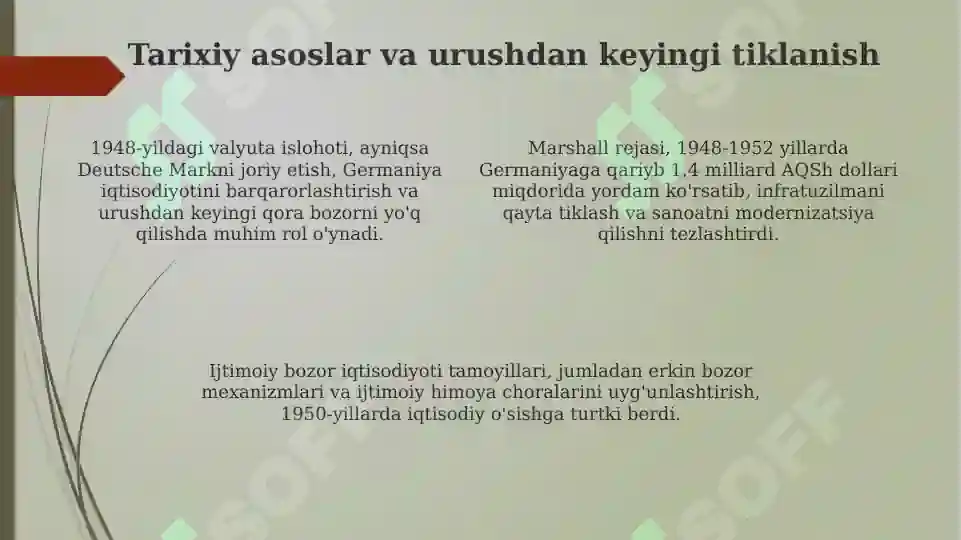 Tarixiy asoslar va urushdan keyingi tiklanish

1948-yildagi valyuta islohoti, ayniqsa Deutsche Markni joriy etish, Germaniya iqtisodiyotini barqarorlashtirish va urushdan keyingi qora bozorni yo'q qilishda muhim rol o'ynadi.

Marshall rejasi, 1948-1952 yillarda Germaniyaga qariyb 1,4 milliard AQSh dollari miqdorida yordam ko'rsatib, infratuzilmani qayta tiklash va sanoatni modernizatsiya qilishni tezlashtirdi.

Ijtimoiy bozor iqtisodiyoti tamoyillari, jumladan erkin bozor mexanizmlari va ijtimoiy himoya choralarini uyg'unlashtirish, 1950-yillarda iqtisodiy o'sishga turtki berdi.

SOFF

SOFF